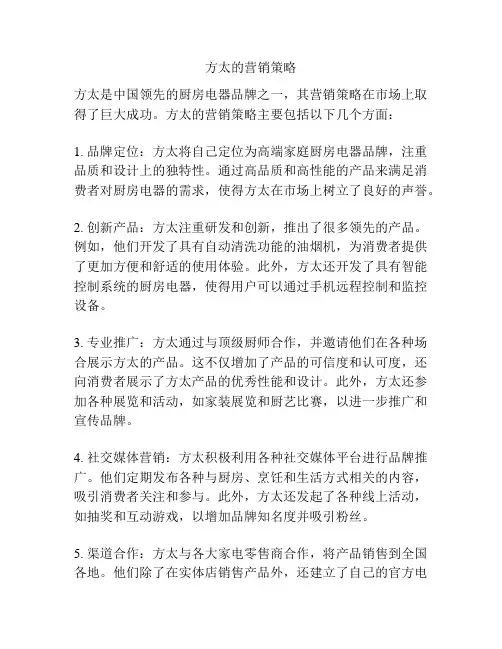 方太的营销策略

方太是中国领先的厨房电器品牌之一，其营销策略在市场上取得了巨大成功。方太的营销策略主要包括以下几个方面：

1. 品牌定位：方太将自己定位为高端家庭厨房电器品牌，注重品质和设计上的独特性。通过高品质和高性能的产品来满足消费者对厨房电器的需求，使得方太在市场上树立了良好的声誉。

2. 创新产品：方太注重研发和创新，推出了很多领先的产品。例如，他们开发了具有自动清洗功能的油烟机，为消费者提供了更加方便和舒适的使用体验。此外，方太还开发了具有智能控制系统的厨房电器，使得用户可以通过手机远程控制和监控设备。

3. 专业推广：方太通过与顶级厨师合作，并邀请他们在各种场合展示方太的产品。这不仅增加了产品的可信度和认可度，还向消费者展示了方太产品的优秀性能和设计。此外，方太还参加各种展览和活动，如家装展览和厨艺比赛，以进一步推广和宣传品牌。

4. 社交媒体营销：方太积极利用各种社交媒体平台进行品牌推广。他们定期发布各种与厨房、烹饪和生活方式相关的内容，吸引消费者关注和参与。此外，方太还发起了各种线上活动，如抽奖和互动游戏，以增加品牌知名度并吸引粉丝。

5. 渠道合作：方太与各大家电零售商合作，将产品销售到全国各地。他们除了在实体店销售产品外，还建立了自己的官方电